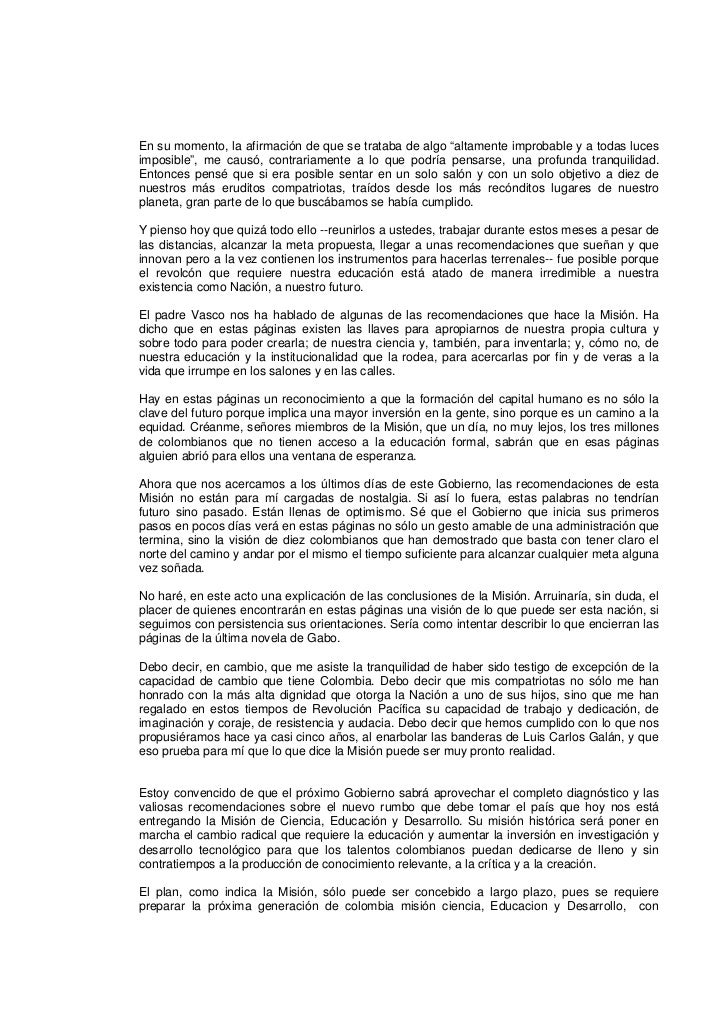 En su momento, la afirmación de que se trataba de algo “altamente improbable y a todas luces imposible”, me causó, contrariamente a lo que podría pensarse, una profunda tranquilidad. Entonces pensé que si era posible sentar en un solo salón y con un solo objetivo a diez de nuestros más eruditos compatriotas, traídos desde los más recónditos lugares de nuestro planeta, gran parte de lo que buscábamos se había cumplido.

Y pienso hoy que quizá todo ello --reunirlos a ustedes, trabajar durante estos meses a pesar de las distancias, alcanzar la meta propuesta, llegar a unas recomendaciones que sueñan y que innovan pero a la vez contienen los instrumentos para hacerlas terrenales-- fue posible porque el revolcón que requiere nuestra educación está atado de manera irredimible a nuestra existencia como Nación, a nuestro futuro.

El padre Vasco nos ha hablado de algunas de las recomendaciones que hace la Misión. Ha dicho que en estas páginas existen las llaves para apropiarnos de nuestra propia cultura y sobre todo para poder crearla; de nuestra ciencia y, también, para inventarla; y, cómo no, de nuestra educación y la institucionalidad que la rodea, para acercarlas por fin y de veras a la vida que irrumpe en los salones y en las calles.

Hay en estas páginas un reconocimiento a que la formación del capital humano es no sólo la clave del futuro porque implica una mayor inversión en la gente, sino porque es un camino a la equidad. Créanme, señores miembros de la Misión, que un día, no muy lejos, los tres millones de colombianos que no tienen acceso a la educación formal, sabrán que en esas páginas alguien abrió para ellos una ventana de esperanza.

Ahora que nos acercamos a los últimos días de este Gobierno, las recomendaciones de esta Misión no están para mí cargadas de nostalgia. Si así lo fuera, estas palabras no tendrían futuro sino pasado. Están llenas de optimismo. Sé que el Gobierno que inicia sus primeros pasos en pocos días verá en estas páginas no sólo un gesto amable de una administración que termina, sino la visión de diez colombianos que han demostrado que basta con tener claro el norte del camino y andar por el mismo el tiempo suficiente para alcanzar cualquier meta alguna vez soñada.

No haré, en este acto una explicación de las conclusiones de la Misión. Arruinaría, sin duda, el placer de quienes encontrarán en estas páginas una visión de lo que puede ser esta nación, si seguimos con persistencia sus orientaciones. Sería como intentar describir lo que encierran las páginas de la última novela de Gabo.

Debo decir, en cambio, que me asiste la tranquilidad de haber sido testigo de excepción de la capacidad de cambio que tiene Colombia. Debo decir que mis compatriotas no sólo me han honrado con la más alta dignidad que otorga la Nación a uno de sus hijos, sino que me han regalado en estos tiempos de Revolución Pacífica su capacidad de trabajo y dedicación, de imaginación y coraje, de resistencia y audacia. Debo decir que hemos cumplido con lo que nos propusiéramos hace ya casi cinco años, al enarbolar las banderas de Luis Carlos Galán, y que eso prueba para mí que lo que dice la Misión puede ser muy pronto realidad.

Estoy convencido de que el próximo Gobierno sabrá aprovechar el completo diagnóstico y las valiosas recomendaciones sobre el nuevo rumbo que debe tomar el país que hoy nos está entregando la Misión de Ciencia, Educación y Desarrollo. Su misión histórica será poner en marcha el cambio radical que requiere la educación y aumentar la inversión en investigación y desarrollo tecnológico para que los talentos colombianos puedan dedicarse de lleno y sin contratiempos a la producción de conocimiento relevante, a la crítica y a la creación.

El plan, como indica la Misión, sólo puede ser concebido a largo plazo, pues se requiere preparar la próxima generación de colombia misión ciencia, Educacion y Desarrollo, con